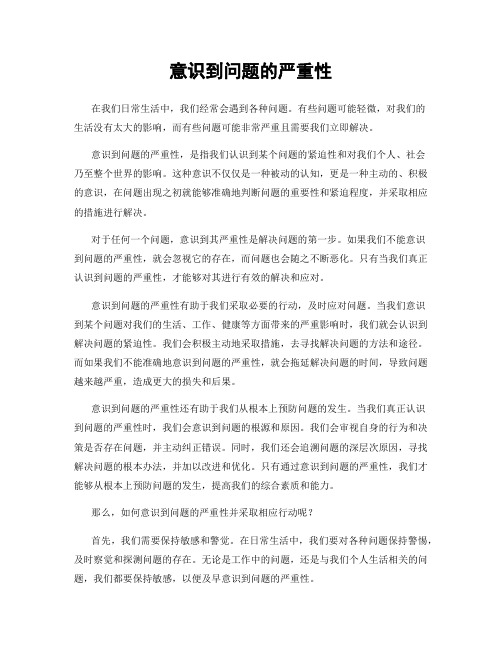 意识到问题的严重性

在我们日常生活中，我们经常会遇到各种问题。有些问题可能轻微，对我们的生活没有太大的影响，而有些问题可能非常严重且需要我们立即解决。

意识到问题的严重性，是指我们认识到某个问题的紧迫性和对我们个人、社会乃至整个世界的影响。这种意识不仅仅是一种被动的认知，更是一种主动的、积极的意识，在问题出现之初就能够准确地判断问题的重要性和紧迫程度，并采取相应的措施进行解决。

对于任何一个问题，意识到其严重性是解决问题的第一步。如果我们不能意识到问题的严重性，就会忽视它的存在，而问题也会随之不断恶化。只有当我们真正认识到问题的严重性，才能够对其进行有效的解决和应对。

意识到问题的严重性有助于我们采取必要的行动，及时应对问题。当我们意识到某个问题对我们的生活、工作、健康等方面带来的严重影响时，我们就会认识到解决问题的紧迫性。我们会积极主动地采取措施，去寻找解决问题的方法和途径。而如果我们不能准确地意识到问题的严重性，就会拖延解决问题的时间，导致问题越来越严重，造成更大的损失和后果。

意识到问题的严重性还有助于我们从根本上预防问题的发生。当我们真正认识到问题的严重性时，我们会意识到问题的根源和原因。我们会审视自身的行为和决策是否存在问题，并主动纠正错误。同时，我们还会追溯问题的深层次原因，寻找解决问题的根本办法，并加以改进和优化。只有通过意识到问题的严重性，我们才能够从根本上预防问题的发生，提高我们的综合素质和能力。

那么，如何意识到问题的严重性并采取相应行动呢？

首先，我们需要保持敏感和警觉。在日常生活中，我们要对各种问题保持警惕，及时察觉和探测问题的存在。无论是工作中的问题，还是与我们个人生活相关的问题，我们都要保持敏感，以便及早意识到问题的严重性。